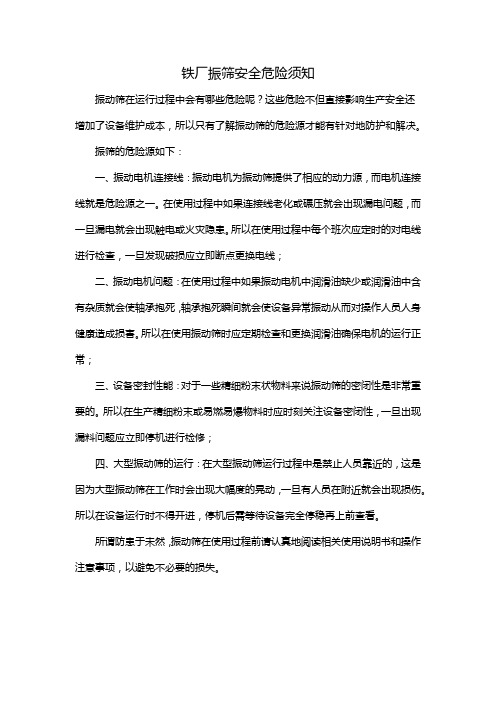 铁厂振筛安全危险须知

振动筛在运行过程中会有哪些危险呢？这些危险不但直接影响生产安全还增加了设备维护成本，所以只有了解振动筛的危险源才能有针对地防护和解决。

振筛的危险源如下：

一、振动电机连接线：振动电机为振动筛提供了相应的动力源，而电机连接线就是危险源之一。在使用过程中如果连接线老化或碾压就会出现漏电问题，而一旦漏电就会出现触电或火灾隐患。所以在使用过程中每个班次应定时的对电线进行检查，一旦发现破损应立即断点更换电线；

二、振动电机问题：在使用过程中如果振动电机中润滑油缺少或润滑油中含有杂质就会使轴承抱死，轴承抱死瞬间就会使设备异常振动从而对操作人员人身健康造成损害。所以在使用振动筛时应定期检查和更换润滑油确保电机的运行正常；

三、设备密封性能：对于一些精细粉末状物料来说振动筛的密闭性是非常重要的。所以在生产精细粉末或易燃易爆物料时应时刻关注设备密闭性，一旦出现漏料问题应立即停机进行检修；

四、大型振动筛的运行：在大型振动筛运行过程中是禁止人员靠近的，这是因为大型振动筛在工作时会出现大幅度的晃动，一旦有人员在附近就会出现损伤。所以在设备运行时不得开进，停机后需等待设备完全停稳再上前查看。

所谓防患于未然，振动筛在使用过程前请认真地阅读相关使用说明书和操作注意事项，以避免不必要的损失。